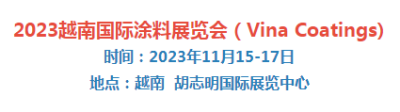 2023越南国际涂料展览会（Vina Coatings)

时间：2023年11月15-17日

地点：越南 胡志明国际展览中心